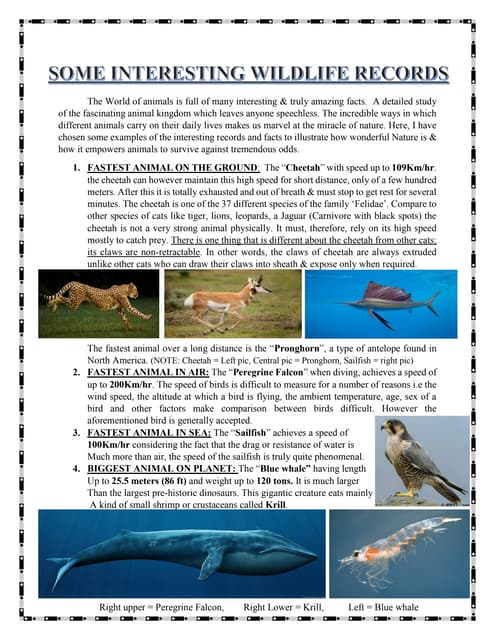 SOME INTERESTING WILDLIFE RECORDS

The World of animals is full of many interesting & truly amazing facts. A detailed study of the fascinating animal kingdom which leaves anyone speechless. The incredible ways in which different animals carry on their daily lives makes us marvel at the miracle of nature. Here, I have chosen some examples of the interesting records and facts to illustrate how wonderful Nature is & how it empowers animals to survive against tremendous odds.

1. FASTEST ANIMAL ON THE GROUND: The "Cheetah" with speed up to 109Km/hr. the cheetah can however maintain this high speed for short distance, only of a few hundred meters. After this it is totally exhausted and out of breath & must stop to get rest for several minutes. The cheetah is one of the 37 different species of the family 'Felidae'. Compare to other species of cats like tiger, lions, leopards, a Jaguar (Carnivore with black spots) the cheetah is not a very strong animal physically. It must, therefore, rely on its high speed mostly to catch prey. There is one thing that is different about the cheetah from other cats; its claws are non-retractable. In other words, the claws of cheetah are always extruded unlike other cats who can draw their claws into sheath & expose only when required.

The fastest animal over a long distance is the "Pronghorn", a type of antelope found in North America. (NOTE: Cheetah = Left pic, Central pic = Pronghorn, Sailfish = right pic)

2. FASTEST ANIMAL IN AIR: The "Peregrine Falcon" when diving, achieves a speed of up to 200Km/hr. The speed of birds is difficult to measure for a number of reasons i.e the wind speed, the altitude at which a bird is flying, the ambient temperature, age, sex of a bird and other factors make comparison between birds difficult. However the aforementioned bird is generally accepted.

3. FASTEST ANIMAL IN SEA: The "Sailfish" achieves a speed of 100Km/hr considering the fact that the drag or resistance of water is Much more than air, the speed of the sailfish is truly quite phenomenal.

4. BIGGEST ANIMAL ON PLANET: The "Blue whale" having length Up to 25.5 meters (86 ft) and weight up to 120 tons. It is much larger Than the largest pre-historic dinosaurs. This gigantic creature eats mainly A kind of small shrimp or crustaceans called Krill.

Right upper = Peregrine Falcon, Right Lower = Krill, Left = Blue whale